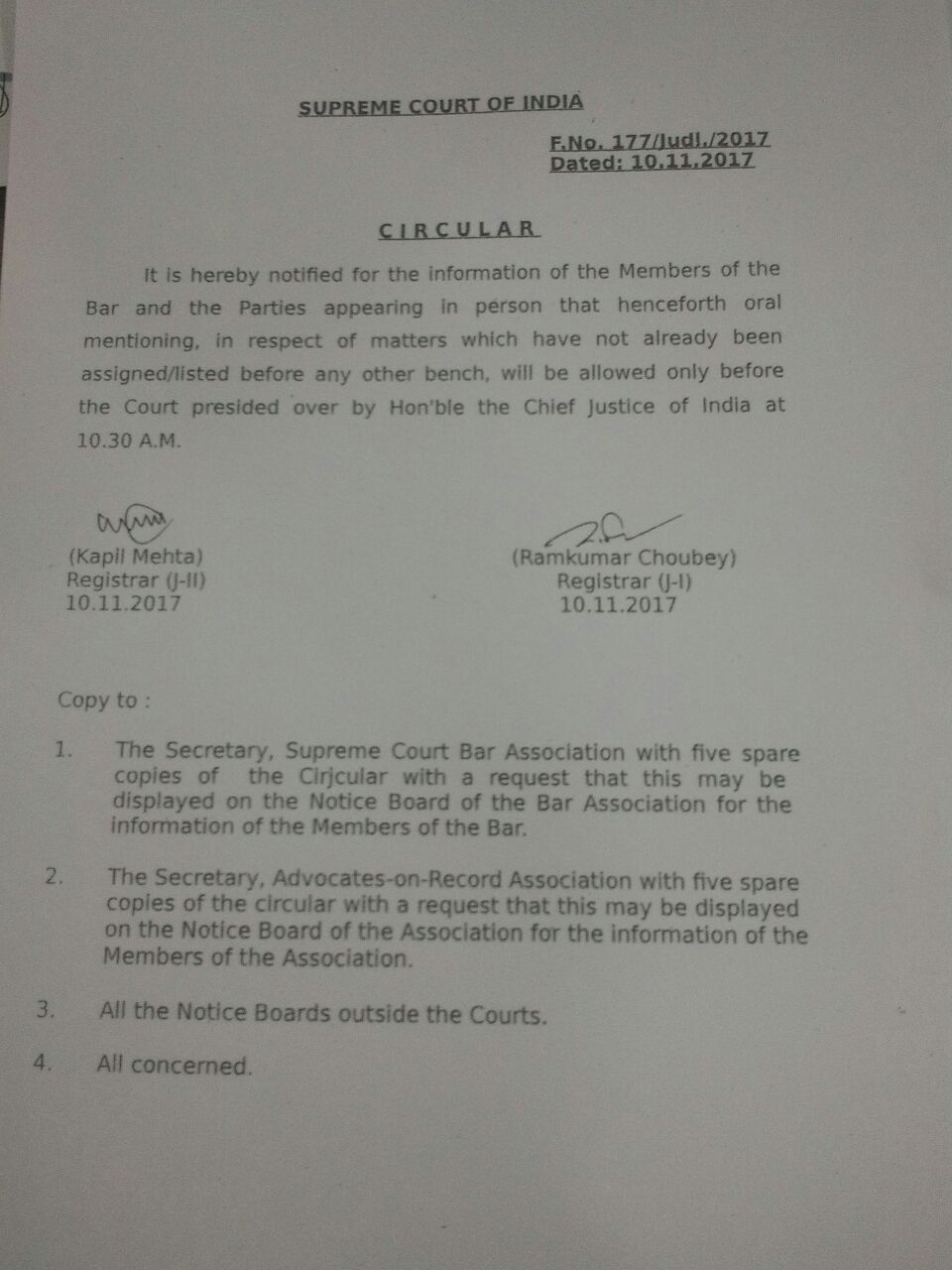 SUPREME COURT OF INDIA

F.No. 177/Judl./2017
Dated: 10.11.2017

CIRCULAR

It is hereby notified for the information of the Members of the Bar and the Parties appearing in person that henceforth oral mentioning, in respect of matters which have not already been assigned/listed before any other bench, will be allowed only before the Court presided over by Hon'ble the Chief Justice of India at 10.30 A.M.

(Kapil Mehta)
Registrar (J-II)
10.11.2017

(Ramkumar Choubey)
Registrar (J-I)
10.11.2017

Copy to :

1. The Secretary, Supreme Court Bar Association with five spare copies of the Cirjcular with a request that this may be displayed on the Notice Board of the Bar Association for the information of the Members of the Bar.

2. The Secretary, Advocates-on-Record Association with five spare copies of the circular with a request that this may be displayed on the Notice Board of the Association for the information of the Members of the Association.

3. All the Notice Boards outside the Courts.

4. All concerned.